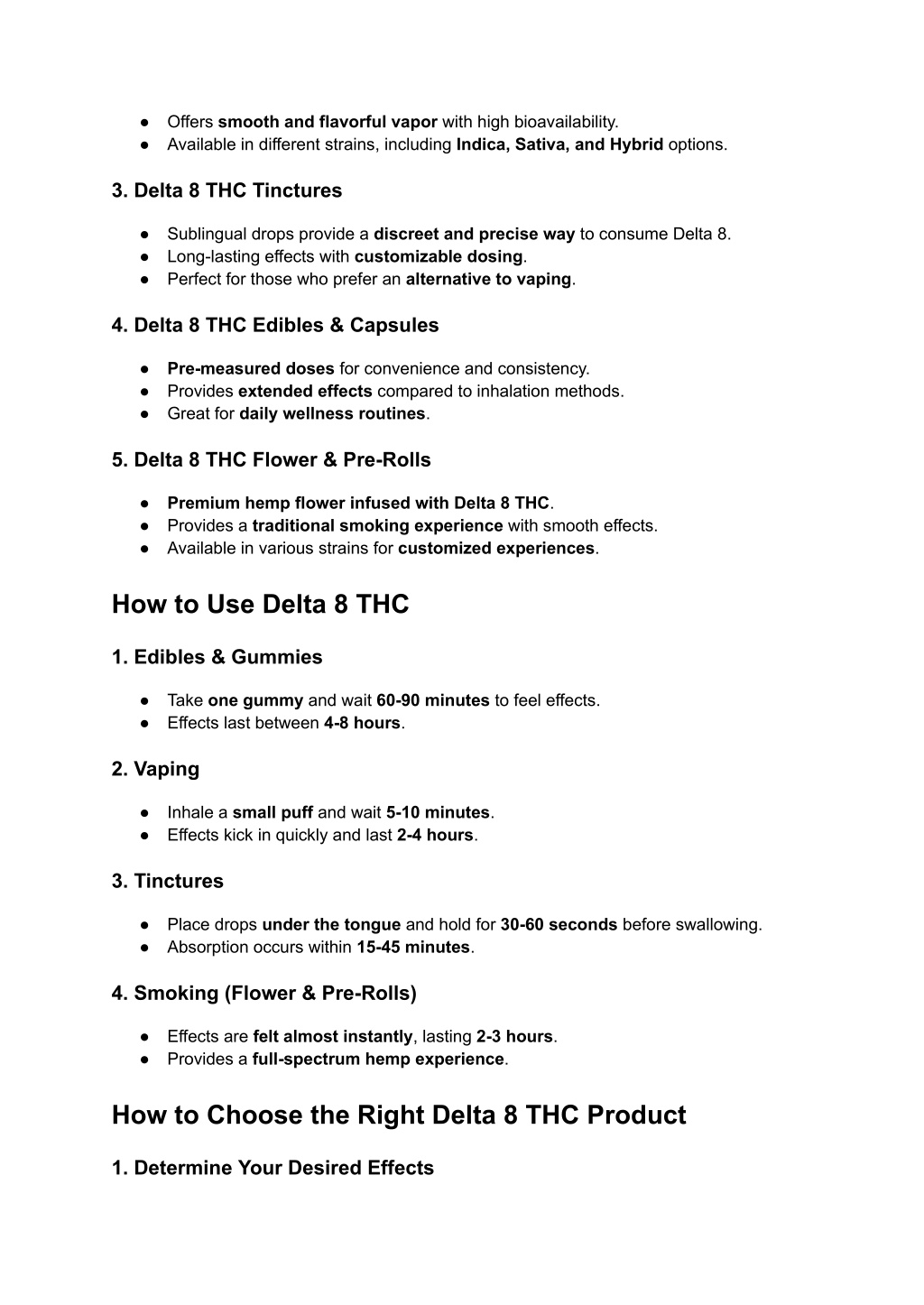 ● Offers smooth and flavorful vapor with high bioavailability.
● Available in different strains, including Indica, Sativa, and Hybrid options.

3. Delta 8 THC Tinctures

● Sublingual drops provide a discreet and precise way to consume Delta 8.
● Long-lasting effects with customizable dosing.
● Perfect for those who prefer an alternative to vaping.

4. Delta 8 THC Edibles & Capsules

● Pre-measured doses for convenience and consistency.
● Provides extended effects compared to inhalation methods.
● Great for daily wellness routines.

5. Delta 8 THC Flower & Pre-Rolls

● Premium hemp flower infused with Delta 8 THC.
● Provides a traditional smoking experience with smooth effects.
● Available in various strains for customized experiences.

How to Use Delta 8 THC

1. Edibles & Gummies

● Take one gummy and wait 60-90 minutes to feel effects.
● Effects last between 4-8 hours.

2. Vaping

● Inhale a small puff and wait 5-10 minutes.
● Effects kick in quickly and last 2-4 hours.

3. Tinctures

● Place drops under the tongue and hold for 30-60 seconds before swallowing.
● Absorption occurs within 15-45 minutes.

4. Smoking (Flower & Pre-Rolls)

● Effects are felt almost instantly, lasting 2-3 hours.
● Provides a full-spectrum hemp experience.

How to Choose the Right Delta 8 THC Product

1. Determine Your Desired Effects